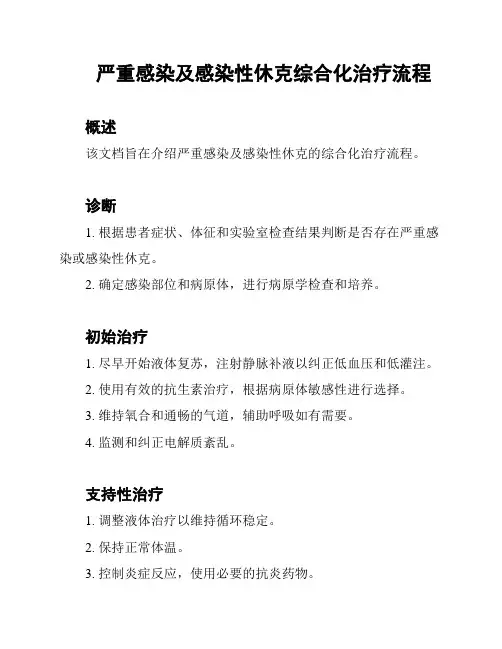 严重感染及感染性休克综合化治疗流程

概述

该文档旨在介绍严重感染及感染性休克的综合化治疗流程。

诊断

1. 根据患者症状、体征和实验室检查结果判断是否存在严重感染或感染性休克。

2. 确定感染部位和病原体，进行病原学检查和培养。

初始治疗

1. 尽早开始液体复苏，注射静脉补液以纠正低血压和低灌注。

2. 使用有效的抗生素治疗，根据病原体敏感性进行选择。

3. 维持氧合和通畅的气道，辅助呼吸如有需要。

4. 监测和纠正电解质紊乱。

支持性治疗

1. 调整液体治疗以维持循环稳定。

2. 保持正常体温。

3. 控制炎症反应，使用必要的抗炎药物。